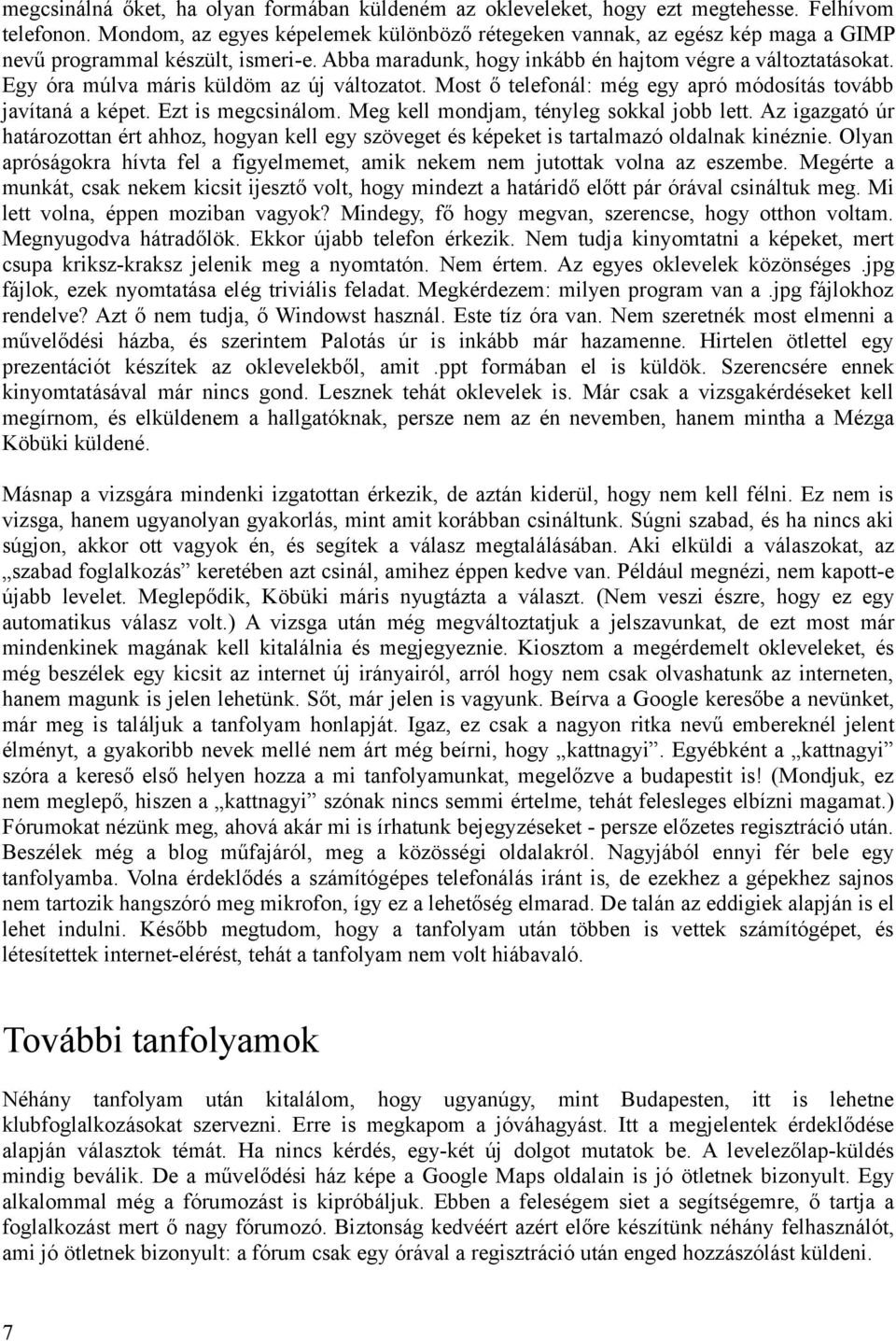 megcsinálná őket, ha olyan formában küldeném az okleveleket, hogy ezt megtehesse. Felhívom telefonon. Mondom, az egyes képelemek különböző rétegeken vannak, az egész kép maga a GIMP nevű programmal készült, ismeri-e. Abba maradunk, hogy inkább én hajtom végre a változtatásokat. Egy óra múlva máris küldöm az új változatot. Most ő telefonál: még egy apró módosítás tovább javítaná a képet. Ezt is megcsinálom. Meg kell mondjam, tényleg sokkal jobb lett. Az igazgató úr határozottan ért ahhoz, hogyan kell egy szöveget és képeket is tartalmazó oldalnak kinéznie. Olyan apróságokra hívta fel a figyelmemet, amik nekem nem jutottak volna az eszembe. Megérte a munkát, csak nekem kicsit ijesztő volt, hogy mindezt a határidő előtt pár órával csináltuk meg. Mi lett volna, éppen moziban vagyok? Mindegy, fő hogy megvan, szerencse, hogy otthon voltam. Megnyugodva hátradőlök. Ekkor újabb telefon érkezik. Nem tudja kinyomtatni a képeket, mert csupa kriksz-kraksz jelenik meg a nyomtatón. Nem értem. Az egyes oklevelek közönséges .jpg fájlok, ezek nyomtatása elég triviális feladat. Megkérdezem: milyen program van a .jpg fájlokhoz rendelve? Azt ő nem tudja, ő Windowst használ. Este tíz óra van. Nem szeretnék most elmenni a művelődési házba, és szerintem Palotás úr is inkább már hazamenne. Hirtelen ötlettel egy prezentációt készítek az oklevelekből, amit .ppt formában el is küldök. Szerencsére ennek kinyomtatásával már nincs gond. Lesznek tehát oklevelek is. Már csak a vizsgakérdéseket kell megírnom, és elküldenem a hallgatóknak, persze nem az én nevemben, hanem mintha a Mézga Köbüki küldené.

Másnap a vizsgára mindenki izgatottan érkezik, de aztán kiderül, hogy nem kell félni. Ez nem is vizsga, hanem ugyanolyan gyakorlás, mint amit korábban csináltunk. Súgni szabad, és ha nincs aki súgjon, akkor ott vagyok én, és segítek a válasz megtalálásában. Aki elküldi a válaszokat, az „szabad foglalkozás” keretében azt csinál, amihez éppen kedve van. Például megnézi, nem kapott-e újabb levelet. Meglepődik, Köbüki máris nyugtázta a választ. (Nem veszi észre, hogy ez egy automatikus válasz volt.) A vizsga után még megváltoztatjuk a jelszavunkat, de ezt most már mindenkinek magának kell kitalálnia és megjegyeznie. Kiosztom a megérdemelt okleveleket, és még beszélek egy kicsit az internet új irányairól, arról hogy nem csak olvashatunk az interneten, hanem magunk is jelen lehetünk. Sőt, már jelen is vagyunk. Beírva a Google keresőbe a nevünket, már meg is találjuk a tanfolyam honlapját. Igaz, ez csak a nagyon ritka nevű embereknél jelent élményt, a gyakoribb nevek mellé nem árt még beírni, hogy „kattnagyi”. Egyébként a „kattnagyi” szóra a kereső első helyen hozza a mi tanfolyamunkat, megelőzve a budapestit is! (Mondjuk, ez nem meglepő, hiszen a „kattnagyi” szónak nincs semmi értelme, tehát felesleges elbízni magamat.) Fórumokat nézünk meg, ahová akár mi is írhatunk bejegyzéseket - persze előzetes regisztráció után. Beszélek még a blog műfajáról, meg a közösségi oldalakról. Nagyjából ennyi fér bele egy tanfolyamba. Volna érdeklődés a számítógépes telefonálás iránt is, de ezekhez a gépekhez sajnos nem tartozik hangszóró meg mikrofon, így ez a lehetőség elmarad. De talán az eddigiek alapján is el lehet indulni. Később megtudom, hogy a tanfolyam után többen is vettek számítógépet, és létesítettek internet-elérést, tehát a tanfolyam nem volt hiábavaló.

További tanfolyamok

Néhány tanfolyam után kitalálom, hogy ugyanúgy, mint Budapesten, itt is lehetne klubfoglalkozásokat szervezni. Erre is megkapom a jóváhagyást. Itt a megjelentek érdeklődése alapján választok témát. Ha nincs kérdés, egy-két új dolgot mutatok be. A levelezőlap-küldés mindig beválik. De a művelődési ház képe a Google Maps oldalain is jó ötletnek bizonyult. Egy alkalommal még a fórumozást is kipróbáljuk. Ebben a feleségem siet a segítségemre, ő tartja a foglalkozást mert ő nagy fórumozó. Biztonság kedvéért azért előre készítünk néhány felhasználót, ami jó ötletnek bizonyult: a fórum csak egy órával a regisztráció után enged hozzászólást küldeni.

7